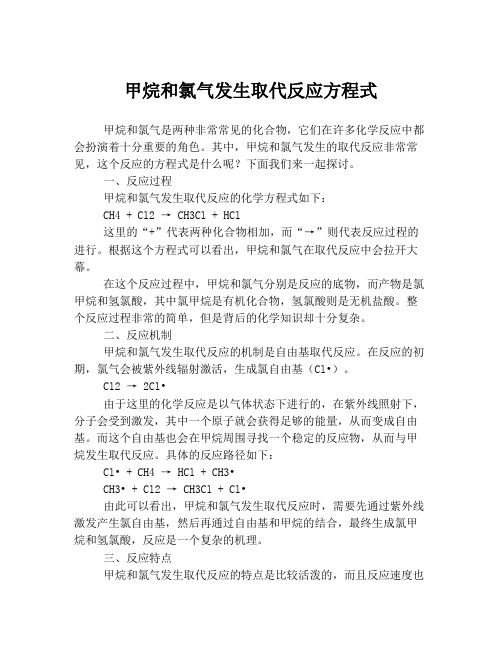 甲烷和氯气发生取代反应方程式

甲烷和氯气是两种非常常见的化合物，它们在许多化学反应中都会扮演着十分重要的角色。其中，甲烷和氯气发生的取代反应非常常见，这个反应的方程式是什么呢？下面我们来一起探讨。

一、反应过程

甲烷和氯气发生取代反应的化学方程式如下：

CH4 + Cl2 → CH3Cl + HCl

这里的“+”代表两种化合物相加，而“→”则代表反应过程的进行。根据这个方程式可以看出，甲烷和氯气在取代反应中会拉开大幕。

在这个反应过程中，甲烷和氯气分别是反应的底物，而产物是氯甲烷和氢氯酸，其中氯甲烷是有机化合物，氢氯酸则是无机盐酸。整个反应过程非常的简单，但是背后的化学知识却十分复杂。

二、反应机制

甲烷和氯气发生取代反应的机制是自由基取代反应。在反应的初期，氯气会被紫外线辐射激活，生成氯自由基（Cl•）。

Cl2 → 2Cl•

由于这里的化学反应是以气体状态下进行的，在紫外线照射下，分子会受到激发，其中一个原子就会获得足够的能量，从而变成自由基。而这个自由基也会在甲烷周围寻找一个稳定的反应物，从而与甲烷发生取代反应。具体的反应路径如下：

Cl• + CH4 → HCl + CH3•

CH3• + Cl2 → CH3Cl + Cl•

由此可以看出，甲烷和氯气发生取代反应时，需要先通过紫外线激发产生氯自由基，然后再通过自由基和甲烷的结合，最终生成氯甲烷和氢氯酸，反应是一个复杂的机理。

三、反应特点

甲烷和氯气发生取代反应的特点是比较活泼的，而且反应速度也